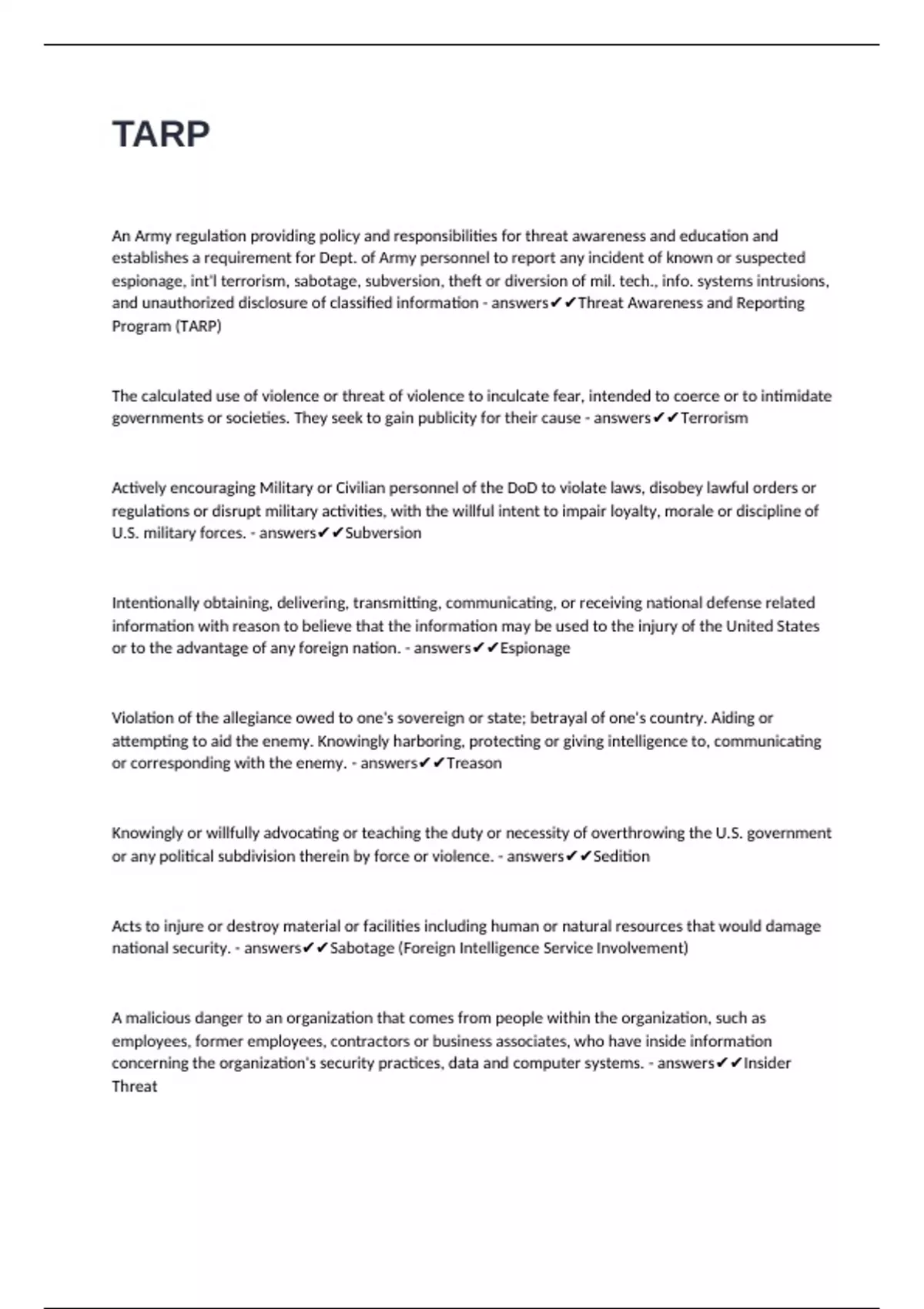 TARP

An Army regulation providing policy and responsibilities for threat awareness and education and establishes a requirement for Dept. of Army personnel to report any incident of known or suspected espionage, int'l terrorism, sabotage, subversion, theft or diversion of mil. tech., info. systems intrusions, and unauthorized disclosure of classified information - answers✔✔Threat Awareness and Reporting Program (TARP)

The calculated use of violence or threat of violence to inculcate fear, intended to coerce or to intimidate governments or societies. They seek to gain publicity for their cause - answers✔✔Terrorism

Actively encouraging Military or Civilian personnel of the DoD to violate laws, disobey lawful orders or regulations or disrupt military activities, with the willful intent to impair loyalty, morale or discipline of U.S. military forces. - answers✔✔Subversion

Intentionally obtaining, delivering, transmitting, communicating, or receiving national defense related information with reason to believe that the information may be used to the injury of the United States or to the advantage of any foreign nation. - answers✔✔Espionage

Violation of the allegiance owed to one's sovereign or state; betrayal of one's country. Aiding or attempting to aid the enemy. Knowingly harboring, protecting or giving intelligence to, communicating or corresponding with the enemy. - answers✔✔Treason

Knowingly or willfully advocating or teaching the duty or necessity of overthrowing the U.S. government or any political subdivision therein by force or violence. - answers✔✔Sedition

Acts to injure or destroy material or facilities including human or natural resources that would damage national security. - answers✔✔Sabotage (Foreign Intelligence Service Involvement)

A malicious danger to an organization that comes from people within the organization, such as employees, former employees, contractors or business associates, who have inside information concerning the organization's security practices, data and computer systems. - answers✔✔Insider Threat